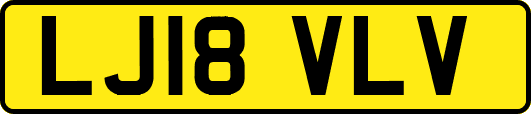 LJ18 VLV